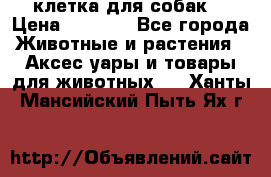 клетка для собак Цена Все города Животные и растения Аксес уары и товары для животных Ханты Мансийский Пыть Ях г

http://Объявлений.сайт